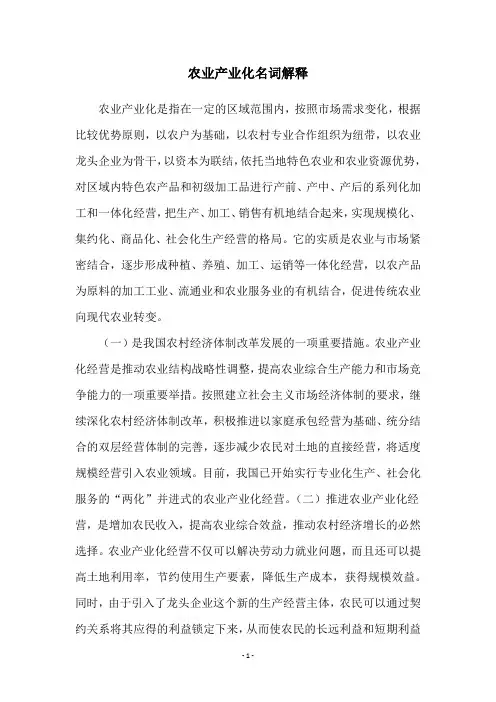 农业产业化名词解释

农业产业化是指在一定的区域范围内，按照市场需求变化，根据比较优势原则，以农户为基础，以农村专业合作组织为纽带，以农业龙头企业为骨干，以资本为联结，依托当地特色农业和农业资源优势，对区域内特色农产品和初级加工品进行产前、产中、产后的系列化加工和一体化经营，把生产、加工、销售有机地结合起来，实现规模化、集约化、商品化、社会化生产经营的格局。它的实质是农业与市场紧密结合，逐步形成种植、养殖、加工、运销等一体化经营，以农产品为原料的加工工业、流通业和农业服务业的有机结合，促进传统农业向现代农业转变。

（一）是我国农村经济体制改革发展的一项重要措施。农业产业化经营是推动农业结构战略性调整，提高农业综合生产能力和市场竞争能力的一项重要举措。按照建立社会主义市场经济体制的要求，继续深化农村经济体制改革，积极推进以家庭承包经营为基础、统分结合的双层经营体制的完善，逐步减少农民对土地的直接经营，将适度规模经营引入农业领域。目前，我国已开始实行专业化生产、社会化服务的“两化”并进式的农业产业化经营。（二）推进农业产业化经营，是增加农民收入，提高农业综合效益，推动农村经济增长的必然选择。农业产业化经营不仅可以解决劳动力就业问题，而且还可以提高土地利用率，节约使用生产要素，降低生产成本，获得规模效益。同时，由于引入了龙头企业这个新的生产经营主体，农民可以通过契约关系将其应得的利益锁定下来，从而使农民的长远利益和短期利益

- 1 -